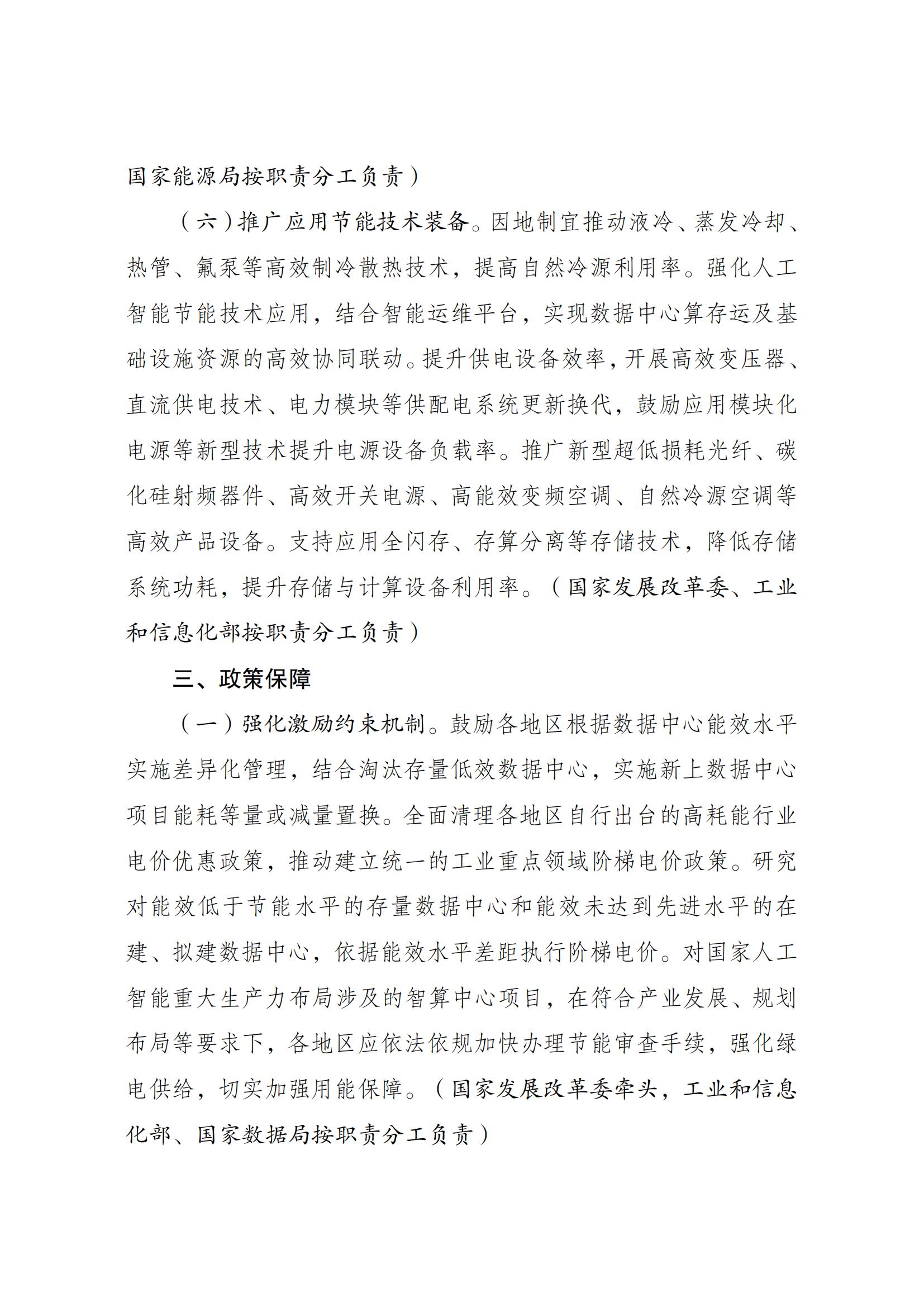 国家能源局按职责分工负责）

（六）推广应用节能技术装备。因地制宜推动液冷、蒸发冷却、热管、氟泵等高效制冷散热技术，提高自然冷源利用率。强化人工智能节能技术应用，结合智能运维平台，实现数据中心算存运及基础设施资源的高效协同联动。提升供电设备效率，开展高效变压器、直流供电技术、电力模块等供配电系统更新换代，鼓励应用模块化电源等新型技术提升电源设备负载率。推广新型超低损耗光纤、碳化硅射频器件、高效开关电源、高能效变频空调、自然冷源空调等高效产品设备。支持应用全闪存、存算分离等存储技术，降低存储系统功耗，提升存储与计算设备利用率。（国家发展改革委、工业和信息化部按职责分工负责）

三、政策保障

（一）强化激励约束机制。鼓励各地区根据数据中心能效水平实施差异化管理，结合淘汰存量低效数据中心，实施新上数据中心项目能耗等量或减量置换。全面清理各地区自行出台的高耗能行业电价优惠政策，推动建立统一的工业重点领域阶梯电价政策。研究对能效低于节能水平的存量数据中心和能效未达到先进水平的在建、拟建数据中心，依据能效水平差距执行阶梯电价。对国家人工智能重大生产力布局涉及的智算中心项目，在符合产业发展、规划布局等要求下，各地区应依法依规加快办理节能审查手续，强化绿电供给，切实加强用能保障。（国家发展改革委牵头，工业和信息化部、国家数据局按职责分工负责）